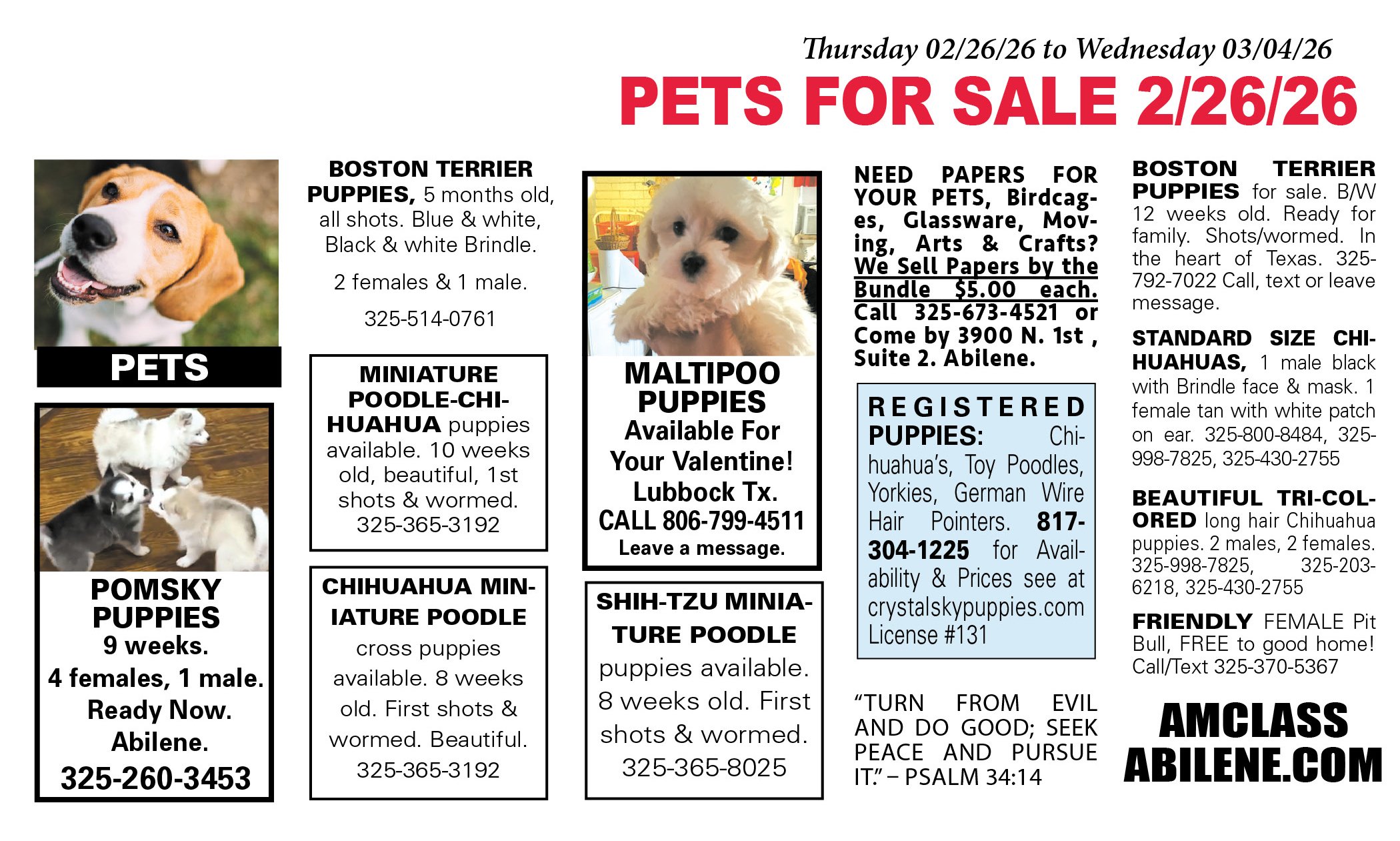 Thursday 02/26/26 to Wednesday 03/04/26

PETS FOR SALE 2/26/26

PETS

POMSKY PUPPIES
9 weeks.
4 females, 1 male.
Ready Now.
Abilene.
325-260-3453

BOSTON TERRIER PUPPIES, 5 months old, all shots. Blue & white, Black & white Brindle.

2 females & 1 male.

325-514-0761

MINIATURE POODLE-CHIHUAHUA puppies available. 10 weeks old, beautiful, 1st shots & wormed. 325-365-3192

CHIHUAHUA MINIATURE POODLE cross puppies available. 8 weeks old. First shots & wormed. Beautiful. 325-365-3192

MALTIPOO PUPPIES
Available For Your Valentine!
Lubbock Tx.
CALL 806-799-4511
Leave a message.

SHIH-TZU MINIATURE POODLE puppies available. 8 weeks old. First shots & wormed. 325-365-8025

NEED PAPERS FOR YOUR PETS, Birdcages, Glassware, Moving, Arts & Crafts? We Sell Papers by the Bundle $5.00 each. Call 325-673-4521 or Come by 3900 N. 1st , Suite 2. Abilene.

REGISTERED PUPPIES: Chihuahua's, Toy Poodles, Yorkies, German Wire Hair Pointers. 817-304-1225 for Availability & Prices see at crystalskypuppies.com License #131

"TURN FROM EVIL AND DO GOOD; SEEK PEACE AND PURSUE IT." – PSALM 34:14

BOSTON TERRIER PUPPIES for sale. B/W 12 weeks old. Ready for family. Shots/wormed. In the heart of Texas. 325-792-7022 Call, text or leave message.

STANDARD SIZE CHIHUAHUAS, 1 male black with Brindle face & mask. 1 female tan with white patch on ear. 325-800-8484, 325-998-7825, 325-430-2755

BEAUTIFUL TRI-COLORED long hair Chihuahua puppies. 2 males, 2 females. 325-998-7825, 325-203-6218, 325-430-2755

FRIENDLY FEMALE Pit Bull, FREE to good home! Call/Text 325-370-5367

AMCLASS ABILENE.COM